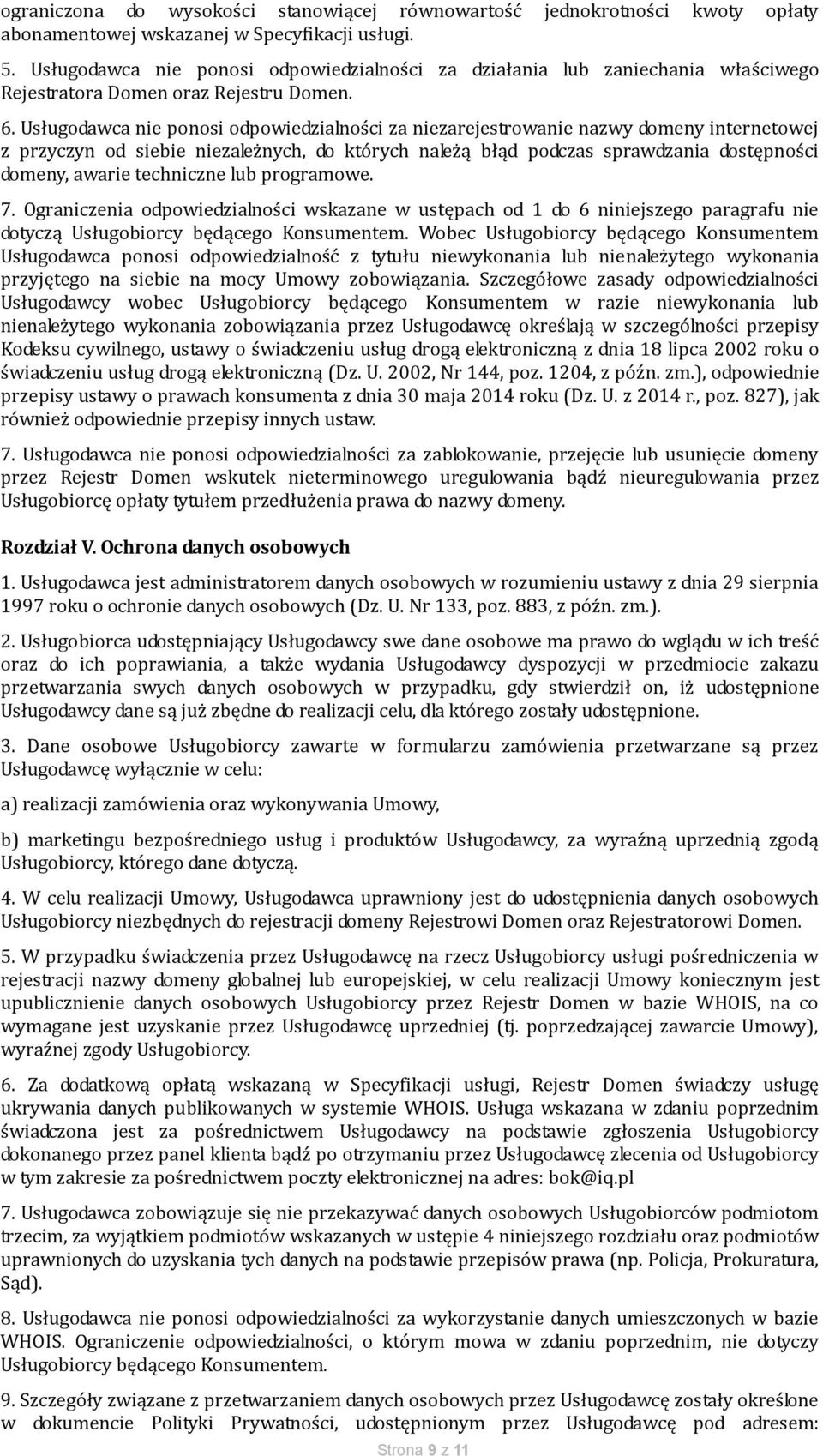 ograniczona do wysokości stanowiącej równowartość jednokrotności kwoty opłaty abonamentowej wskazanej w Specyfikacji usługi.

5. Usługodawca nie ponosi odpowiedzialności za działania lub zaniechania właściwego Rejestratora Domen oraz Rejestru Domen.

6. Usługodawca nie ponosi odpowiedzialności za niezarejestrowanie nazwy domeny internetowej z przyczyn od siebie niezależnych, do których należą błąd podczas sprawdzania dostępności domeny, awarie techniczne lub programowe.

7. Ograniczenia odpowiedzialności wskazane w ustępach od 1 do 6 niniejszego paragrafu nie dotyczą Usługobiorcy będącego Konsumentem. Wobec Usługobiorcy będącego Konsumentem Usługodawca ponosi odpowiedzialność z tytułu niewykonania lub nienależytego wykonania przyjętego na siebie na mocy Umowy zobowiązania. Szczegółowe zasady odpowiedzialności Usługodawcy wobec Usługobiorcy będącego Konsumentem w razie niewykonania lub nienależytego wykonania zobowiązania przez Usługodawcę określają w szczególności przepisy Kodeksu cywilnego, ustawy o świadczeniu usług drogą elektroniczną z dnia 18 lipca 2002 roku o świadczeniu usług drogą elektroniczną (Dz. U. 2002, Nr 144, poz. 1204, z późn. zm.), odpowiednie przepisy ustawy o prawach konsumenta z dnia 30 maja 2014 roku (Dz. U. z 2014 r., poz. 827), jak również odpowiednie przepisy innych ustaw.

7. Usługodawca nie ponosi odpowiedzialności za zablokowanie, przejęcie lub usunięcie domeny przez Rejestr Domen wskutek nieterminowego uregulowania bądź nieuregulowania przez Usługobiorcę opłaty tytułem przedłużenia prawa do nazwy domeny.

Rozdział V. Ochrona danych osobowych

1. Usługodawca jest administratorem danych osobowych w rozumieniu ustawy z dnia 29 sierpnia 1997 roku o ochronie danych osobowych (Dz. U. Nr 133, poz. 883, z późn. zm.).

2. Usługobiorca udostępniający Usługodawcy swe dane osobowe ma prawo do wglądu w ich treść oraz do ich poprawiania, a także wydania Usługodawcy dyspozycji w przedmiocie zakazu przetwarzania swych danych osobowych w przypadku, gdy stwierdził on, iż udostępnione Usługodawcy dane są już zbędne do realizacji celu, dla którego zostały udostępnione.

3. Dane osobowe Usługobiorcy zawarte w formularzu zamówienia przetwarzane są przez Usługodawcę wyłącznie w celu:

a) realizacji zamówienia oraz wykonywania Umowy,

b) marketingu bezpośredniego usług i produktów Usługodawcy, za wyraźną uprzednią zgodą Usługobiorcy, którego dane dotyczą.

4. W celu realizacji Umowy, Usługodawca uprawniony jest do udostępnienia danych osobowych Usługobiorcy niezbędnych do rejestracji domeny Rejestrowi Domen oraz Rejestratorowi Domen.

5. W przypadku świadczenia przez Usługodawcę na rzecz Usługobiorcy usługi pośredniczenia w rejestracji nazwy domeny globalnej lub europejskiej, w celu realizacji Umowy koniecznym jest upublicznienie danych osobowych Usługobiorcy przez Rejestr Domen w bazie WHOIS, na co wymagane jest uzyskanie przez Usługodawcę uprzedniej (tj. poprzedzającej zawarcie Umowy), wyraźnej zgody Usługobiorcy.

6. Za dodatkową opłatą wskazaną w Specyfikacji usługi, Rejestr Domen świadczy usługę ukrywania danych publikowanych w systemie WHOIS. Usługa wskazana w zdaniu poprzednim świadczona jest za pośrednictwem Usługodawcy na podstawie zgłoszenia Usługobiorcy dokonanego przez panel klienta bądź po otrzymaniu przez Usługodawcę zlecenia od Usługobiorcy w tym zakresie za pośrednictwem poczty elektronicznej na adres: bok@iq.pl

7. Usługodawca zobowiązuje się nie przekazywać danych osobowych Usługobiorców podmiotom trzecim, za wyjątkiem podmiotów wskazanych w ustępie 4 niniejszego rozdziału oraz podmiotów uprawnionych do uzyskania tych danych na podstawie przepisów prawa (np. Policja, Prokuratura, Sąd).

8. Usługodawca nie ponosi odpowiedzialności za wykorzystanie danych umieszczonych w bazie WHOIS. Ograniczenie odpowiedzialności, o którym mowa w zdaniu poprzednim, nie dotyczy Usługobiorcy będącego Konsumentem.

9. Szczegóły związane z przetwarzaniem danych osobowych przez Usługodawcę zostały określone w dokumencie Polityki Prywatności, udostępnionym przez Usługodawcę pod adresem:

Strona 9 z 11